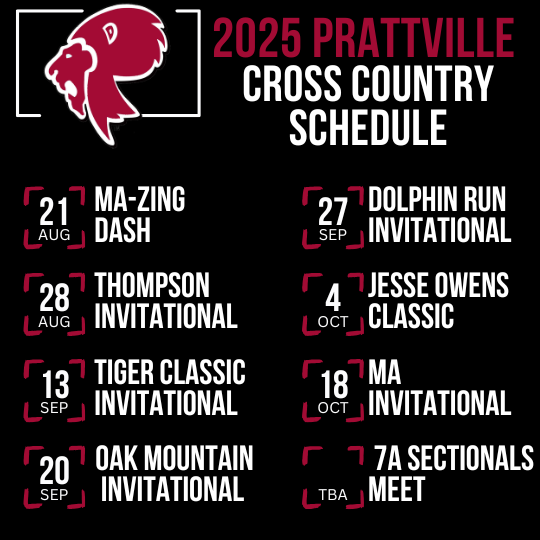 2025 PRATTVILLE
CROSS COUNTRY
SCHEDULE

21
AUG
MA-ZING
DASH

28
AUG
THOMPSON
INVITATIONAL

13
SEP
TIGER CLASSIC
INVITATIONAL

20
SEP
OAK MOUNTAIN
INVITATIONAL

27
SEP
DOLPHIN RUN
INVITATIONAL

4
OCT
JESSE OWENS
CLASSIC

18
OCT
MA
INVITATIONAL

TBA
7A SECTIONALS
MEET